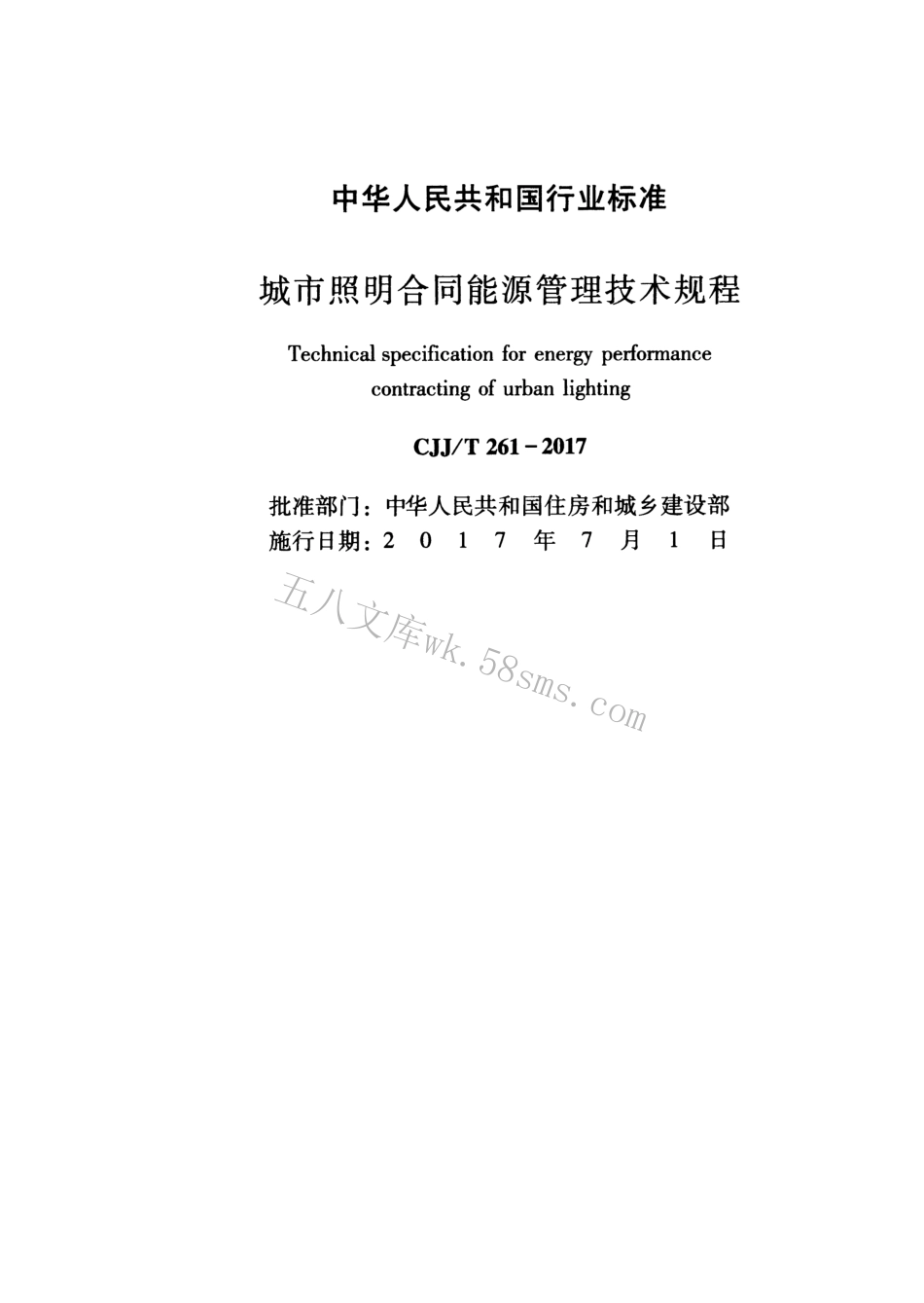 中华人民共和国行业标准

城市照明合同能源管理技术规程

Technical specification for energy performance contracting of urban lighting

CJJ/T 261－2017

批准部门：中华人民共和国住房和城乡建设部
施行日期：2 0 1 7 年 7 月 1 日

五八文库wk.58sms.com